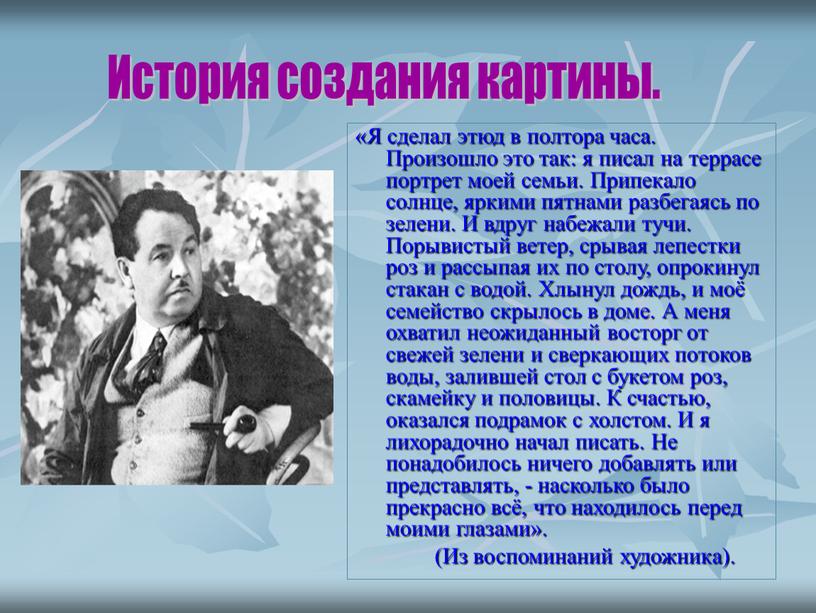 История создания картины.

«Я сделал этюд в полтора часа. Произошло это так: я писал на террасе портрет моей семьи. Припекало солнце, яркими пятнами разбегаясь по зелени. И вдруг набежали тучи. Порывистый ветер, срывая лепестки роз и рассыпая их по столу, опрокинул стакан с водой. Хлынул дождь, и моё семейство скрылось в доме. А меня охватил неожиданный восторг от свежей зелени и сверкающих потоков воды, залившей стол с букетом роз, скамейку и половицы. К счастью, оказался подрамок с холстом. И я лихорадочно начал писать. Не понадобилось ничего добавлять или представлять, - насколько было прекрасно всё, что находилось перед моими глазами».

(Из воспоминаний художника).